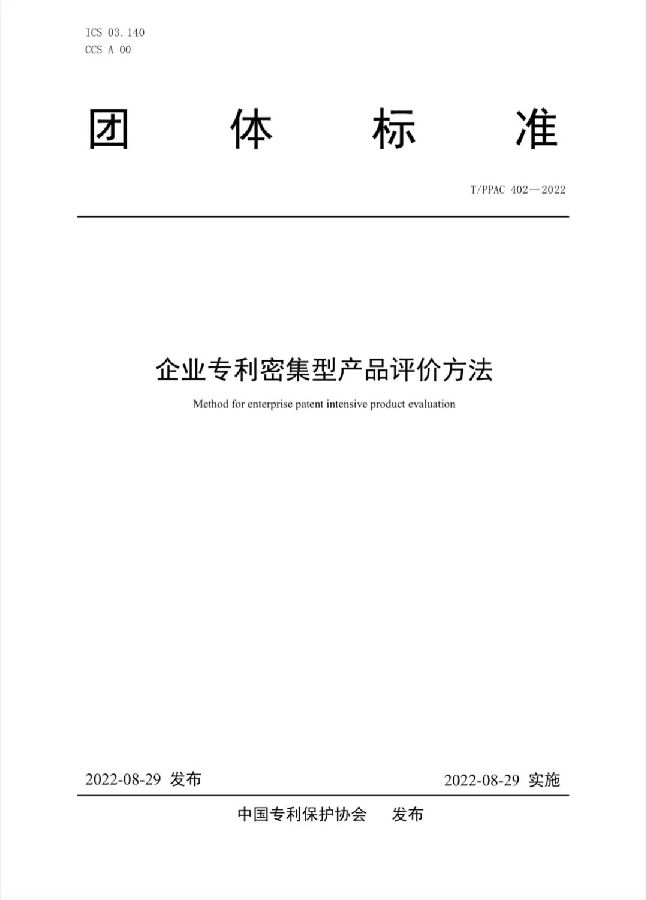 ICS 03.140
CCS A 00

团 体 标 准

T/PPAC 402—2022

企业专利密集型产品评价方法

Method for enterprise patent intensive product evaluation

2022-08-29 发布

2022-08-29 实施

中国专利保护协会 发布